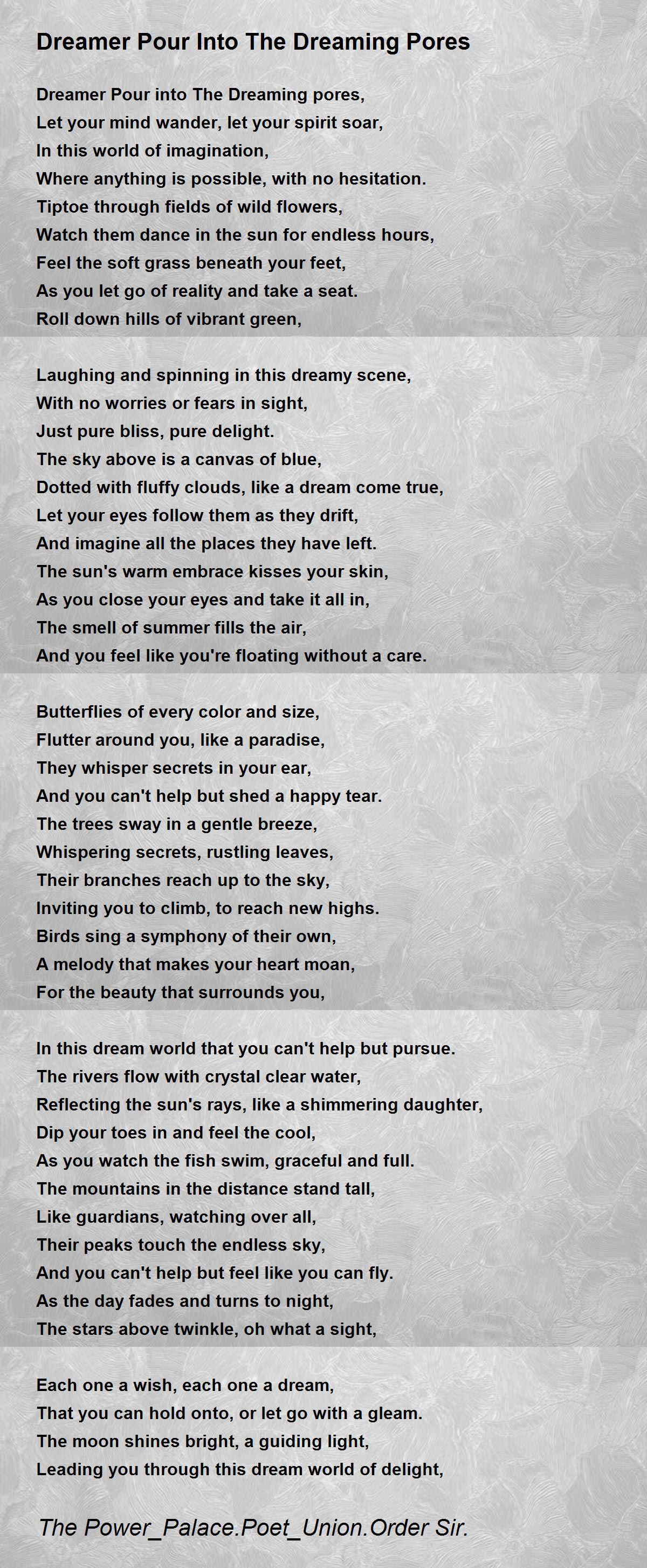 Dreamer Pour Into The Dreaming Pores

Dreamer Pour into The Dreaming pores,
Let your mind wander, let your spirit soar,
In this world of imagination,
Where anything is possible, with no hesitation.
Tiptoe through fields of wild flowers,
Watch them dance in the sun for endless hours,
Feel the soft grass beneath your feet,
As you let go of reality and take a seat.
Roll down hills of vibrant green,

Laughing and spinning in this dreamy scene,
With no worries or fears in sight,
Just pure bliss, pure delight.
The sky above is a canvas of blue,
Dotted with fluffy clouds, like a dream come true,
Let your eyes follow them as they drift,
And imagine all the places they have left.
The sun's warm embrace kisses your skin,
As you close your eyes and take it all in,
The smell of summer fills the air,
And you feel like you're floating without a care.

Butterflies of every color and size,
Flutter around you, like a paradise,
They whisper secrets in your ear,
And you can't help but shed a happy tear.
The trees sway in a gentle breeze,
Whispering secrets, rustling leaves,
Their branches reach up to the sky,
Inviting you to climb, to reach new highs.
Birds sing a symphony of their own,
A melody that makes your heart moan,
For the beauty that surrounds you,

In this dream world that you can't help but pursue.
The rivers flow with crystal clear water,
Reflecting the sun's rays, like a shimmering daughter,
Dip your toes in and feel the cool,
As you watch the fish swim, graceful and full.
The mountains in the distance stand tall,
Like guardians, watching over all,
Their peaks touch the endless sky,
And you can't help but feel like you can fly.
As the day fades and turns to night,
The stars above twinkle, oh what a sight,

Each one a wish, each one a dream,
That you can hold onto, or let go with a gleam.
The moon shines bright, a guiding light,
Leading you through this dream world of delight,

The Power_Palace.Poet_Union.Order Sir.